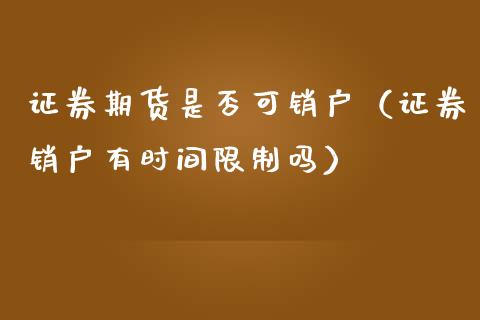 证券期货是否可销户（证券销户有时间限制吗）